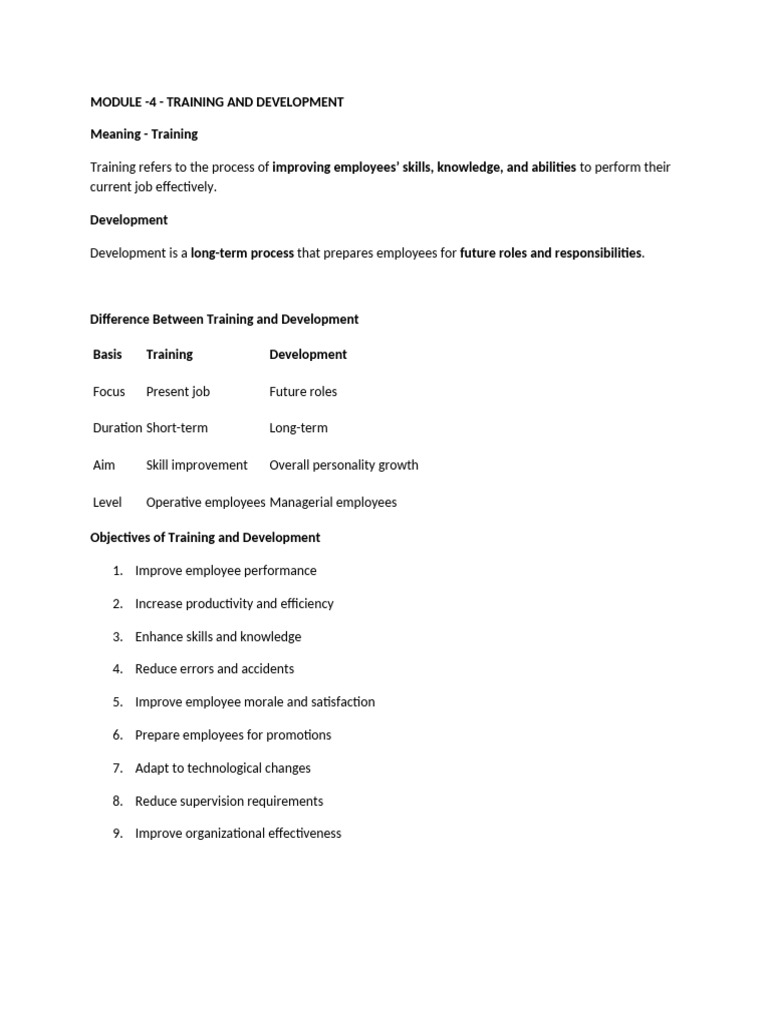 MODULE -4 - TRAINING AND DEVELOPMENT

Meaning - Training

Training refers to the process of improving employees' skills, knowledge, and abilities to perform their current job effectively.

Development

Development is a long-term process that prepares employees for future roles and responsibilities.

Difference Between Training and Development

| Basis | Training | Development |
|---|---|---|
| Focus | Present job | Future roles |
| Duration | Short-term | Long-term |
| Aim | Skill improvement | Overall personality growth |
| Level | Operative employees | Managerial employees |

Objectives of Training and Development

1. Improve employee performance
2. Increase productivity and efficiency
3. Enhance skills and knowledge
4. Reduce errors and accidents
5. Improve employee morale and satisfaction
6. Prepare employees for promotions
7. Adapt to technological changes
8. Reduce supervision requirements
9. Improve organizational effectiveness